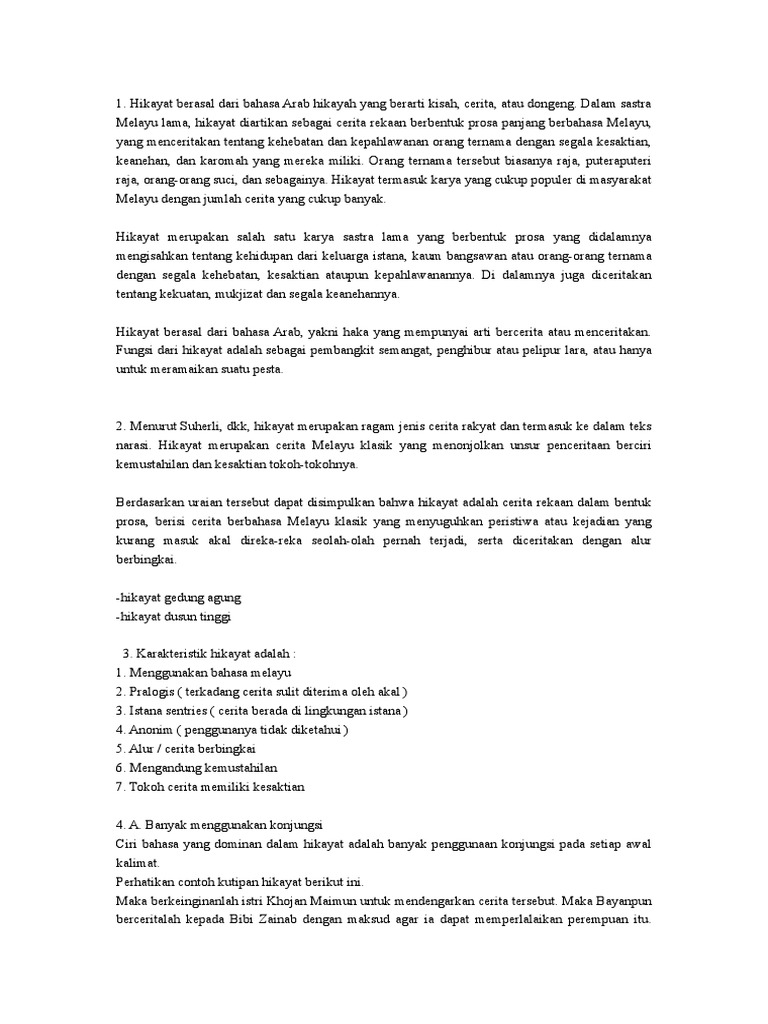 1. Hikayat berasal dari bahasa Arab hikayah yang berarti kisah, cerita, atau dongeng. Dalam sastra Melayu lama, hikayat diartikan sebagai cerita rekaan berbentuk prosa panjang berbahasa Melayu, yang menceritakan tentang kehebatan dan kepahlawanan orang ternama dengan segala kesaktian, keanehan, dan karomah yang mereka miliki. Orang ternama tersebut biasanya raja, puteraputeri raja, orang-orang suci, dan sebagainya. Hikayat termasuk karya yang cukup populer di masyarakat Melayu dengan jumlah cerita yang cukup banyak.

Hikayat merupakan salah satu karya sastra lama yang berbentuk prosa yang didalamnya mengisahkan tentang kehidupan dari keluarga istana, kaum bangsawan atau orang-orang ternama dengan segala kehebatan, kesaktian ataupun kepahlawanannya. Di dalamnya juga diceritakan tentang kekuatan, mukjizat dan segala keanehannya.

Hikayat berasal dari bahasa Arab, yakni haka yang mempunyai arti bercerita atau menceritakan. Fungsi dari hikayat adalah sebagai pembangkit semangat, penghibur atau pelipur lara, atau hanya untuk meramaikan suatu pesta.

2. Menurut Suherli, dkk, hikayat merupakan ragam jenis cerita rakyat dan termasuk ke dalam teks narasi. Hikayat merupakan cerita Melayu klasik yang menonjolkan unsur penceritaan berciri kemustahilan dan kesaktian tokoh-tokohnya.

Berdasarkan uraian tersebut dapat disimpulkan bahwa hikayat adalah cerita rekaan dalam bentuk prosa, berisi cerita berbahasa Melayu klasik yang menyuguhkan peristiwa atau kejadian yang kurang masuk akal direka-reka seolah-olah pernah terjadi, serta diceritakan dengan alur berbingkai.

-hikayat gedung agung
-hikayat dusun tinggi

3. Karakteristik hikayat adalah :
1. Menggunakan bahasa melayu
2. Pralogis ( terkadang cerita sulit diterima oleh akal )
3. Istana sentries ( cerita berada di lingkungan istana )
4. Anonim ( penggunanya tidak diketahui )
5. Alur / cerita berbingkai
6. Mengandung kemustahilan
7. Tokoh cerita memiliki kesaktian

4. A. Banyak menggunakan konjungsi
Ciri bahasa yang dominan dalam hikayat adalah banyak penggunaan konjungsi pada setiap awal kalimat.
Perhatikan contoh kutipan hikayat berikut ini.
Maka berkeinginanlah istri Khojan Maimun untuk mendengarkan cerita tersebut. Maka Bayanpun berceritalah kepada Bibi Zainab dengan maksud agar ia dapat memperlalaikan perempuan itu.